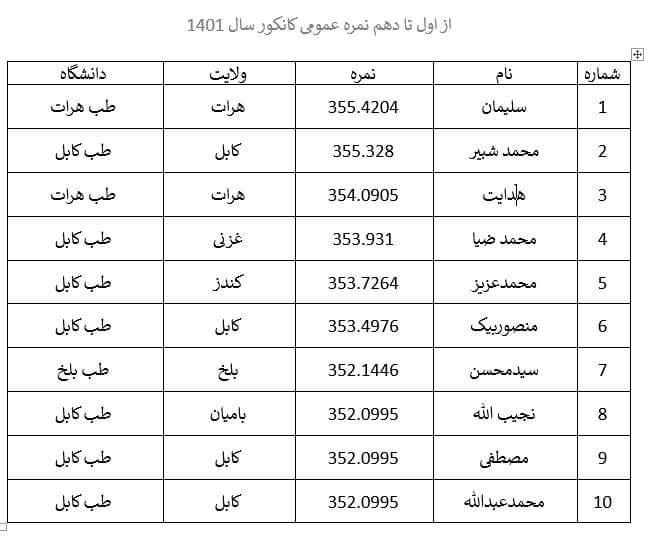 از اول تا دهم نمره عمومی کانکور سال 1401

| شماره | نام | نمره | ولایت | دانشگاه |
|---|---|---|---|---|
| 1 | سلیمان | 355.4204 | هرات | طب هرات |
| 2 | محمد شبیر | 355.328 | کابل | طب کابل |
| 3 | هدایت | 354.0905 | هرات | طب هرات |
| 4 | محمد ضیا | 353.931 | غزنی | طب کابل |
| 5 | محمدعزیز | 353.7264 | کندز | طب کابل |
| 6 | منصوربیک | 353.4976 | کابل | طب کابل |
| 7 | سیدمحسن | 352.1446 | بلخ | طب بلخ |
| 8 | نجیب الله | 352.0995 | بامیان | طب کابل |
| 9 | مصطفی | 352.0995 | کابل | طب کابل |
| 10 | محمدعبدالله | 352.0995 | کابل | طب کابل |